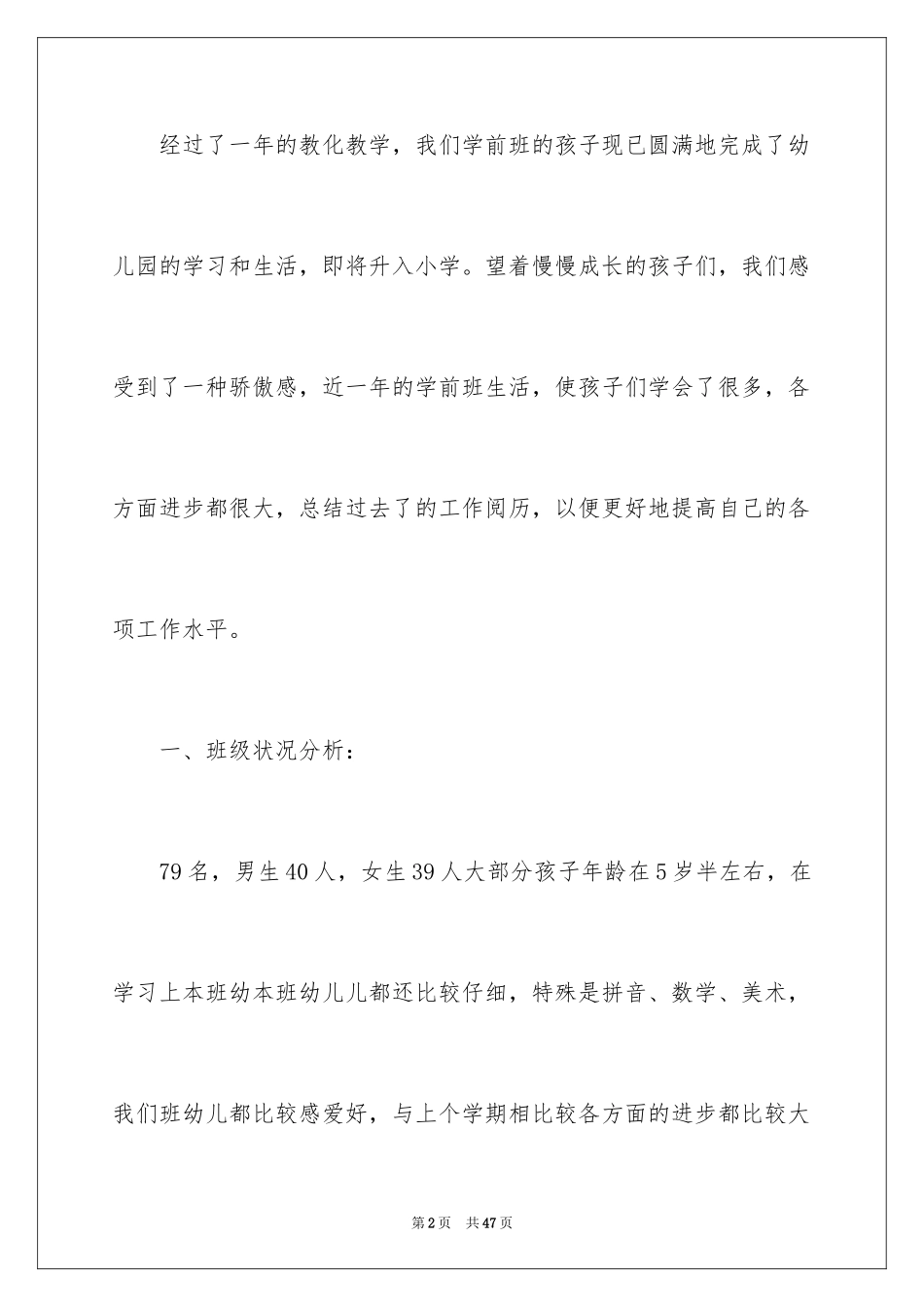 经过了一年的教化教学，我们学前班的孩子现已圆满地完成了幼儿园的学习和生活，即将升入小学。望着慢慢成长的孩子们，我们感受到了一种骄傲感，近一年的学前班生活，使孩子们学会了很多，各方面进步都很大，总结过去了的工作阅历，以便更好地提高自己的各项工作水平。

一、班级状况分析：

79名，男生40人，女生39人大部分孩子年龄在5岁半左右，在学习上本班幼本班幼儿儿都还比较仔细，特殊是拼音、数学、美术，我们班幼儿都比较感爱好，与上个学期相比较各方面的进步都比较大

第2页 共47页